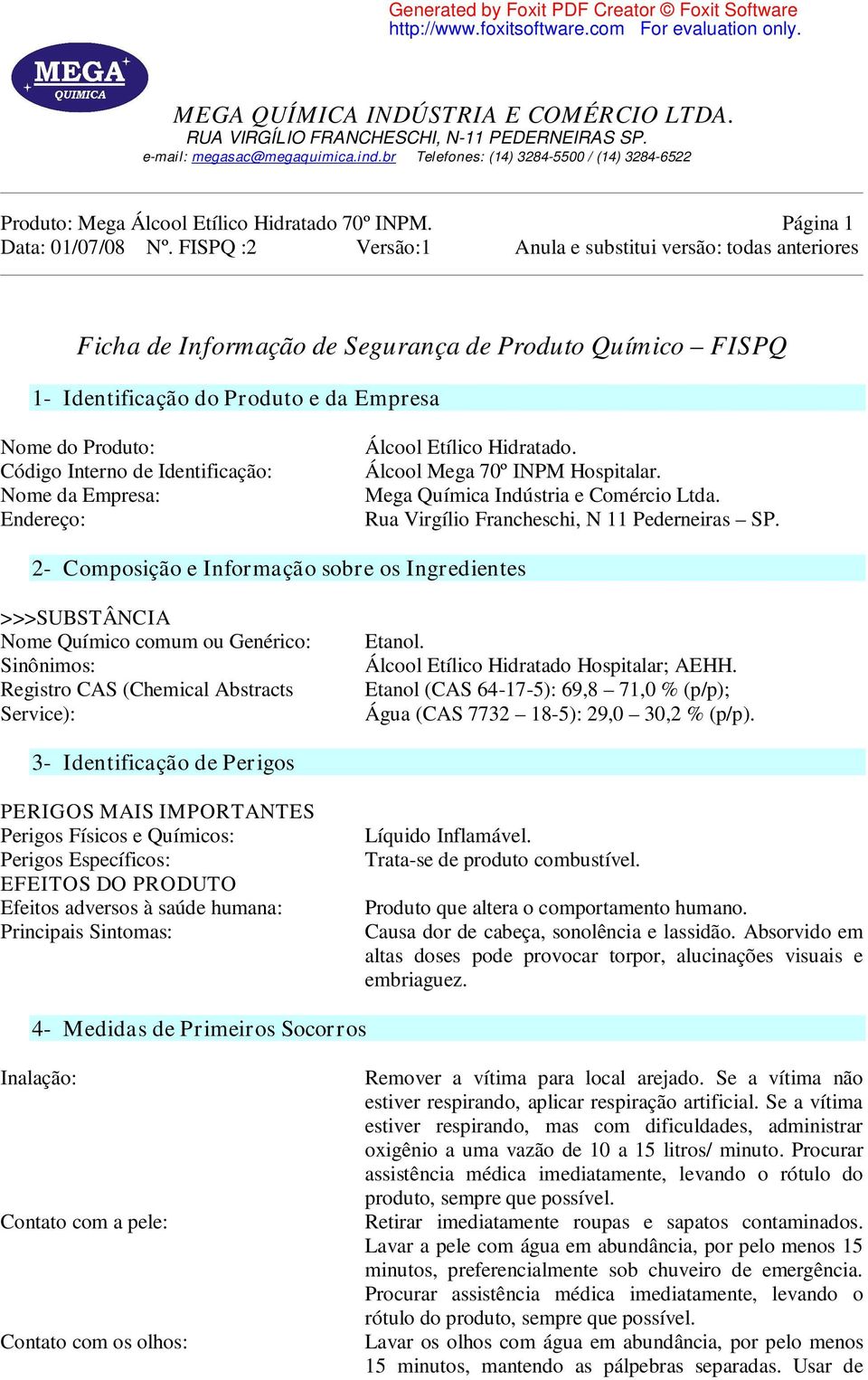 Generated by Foxit PDF Creator © Foxit Software
http://www.foxitsoftware.com For evaluation only.

MEGA QUIMICA

MEGA QUÍMICA INDÚSTRIA E COMÉRCIO LTDA.
RUA VIRGÍLIO FRANCHESCHI, N-11 PEDERNEIRAS SP.
e-mail: megasac@megaquimica.ind.br Telefones: (14) 3284-5500 / (14) 3284-6522

Produto: Mega Álcool Etílico Hidratado 70º INPM. Página 1
Data: 01/07/08 Nº. FISPQ :2 Versão:1 Anula e substitui versão: todas anteriores

Ficha de Informação de Segurança de Produto Químico – FISPQ

1- Identificação do Produto e da Empresa

Nome do Produto: Álcool Etílico Hidratado.
Código Interno de Identificação: Álcool Mega 70º INPM Hospitalar.
Nome da Empresa: Mega Química Indústria e Comércio Ltda.
Endereço: Rua Virgílio Francheschi, N 11 Pederneiras – SP.

2- Composição e Informação sobre os Ingredientes

>>>SUBSTÂNCIA
Nome Químico comum ou Genérico: Etanol.
Sinônimos: Álcool Etílico Hidratado Hospitalar; AEHH.
Registro CAS (Chemical Abstracts Service): Etanol (CAS 64-17-5): 69,8 – 71,0 % (p/p); Água (CAS 7732 – 18-5): 29,0 – 30,2 % (p/p).

3- Identificação de Perigos

PERIGOS MAIS IMPORTANTES
Perigos Físicos e Químicos: Líquido Inflamável.
Perigos Específicos: Trata-se de produto combustível.
EFEITOS DO PRODUTO
Efeitos adversos à saúde humana: Produto que altera o comportamento humano.
Principais Sintomas: Causa dor de cabeça, sonolência e lassidão. Absorvido em altas doses pode provocar torpor, alucinações visuais e embriaguez.

4- Medidas de Primeiros Socorros

Inalação: Remover a vítima para local arejado. Se a vítima não estiver respirando, aplicar respiração artificial. Se a vítima estiver respirando, mas com dificuldades, administrar oxigênio a uma vazão de 10 a 15 litros/ minuto. Procurar assistência médica imediatamente, levando o rótulo do produto, sempre que possível.
Contato com a pele: Retirar imediatamente roupas e sapatos contaminados. Lavar a pele com água em abundância, por pelo menos 15 minutos, preferencialmente sob chuveiro de emergência. Procurar assistência médica imediatamente, levando o rótulo do produto, sempre que possível.
Contato com os olhos: Lavar os olhos com água em abundância, por pelo menos 15 minutos, mantendo as pálpebras separadas. Usar de